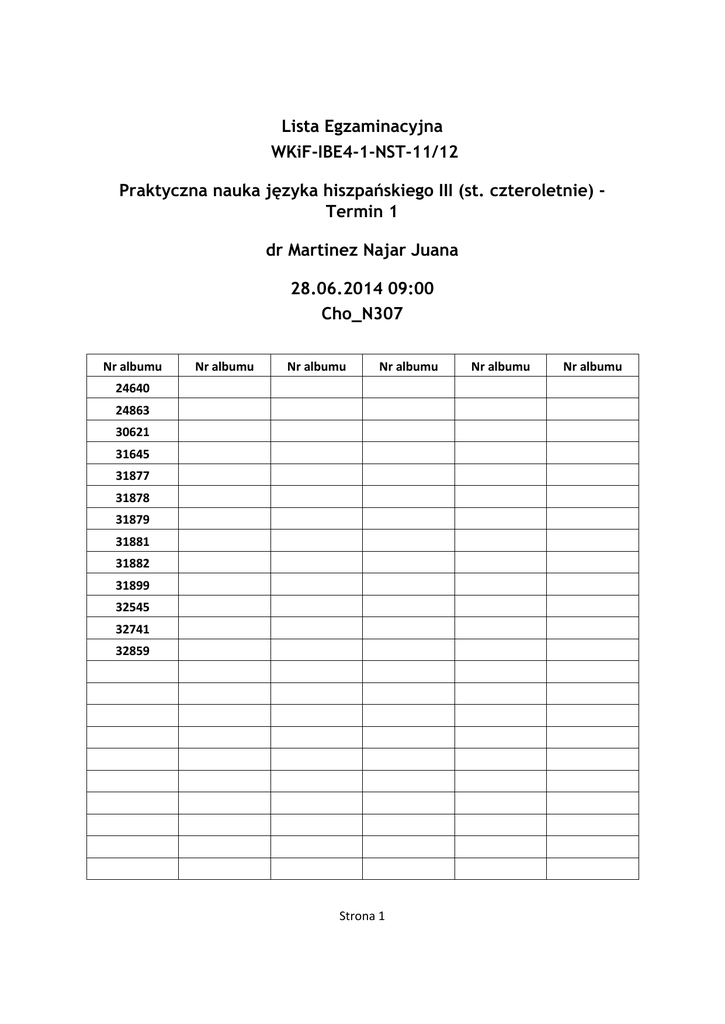 Lista Egzaminacyjna
WKiF-IBE4-1-NST-11/12

Praktyczna nauka języka hiszpańskiego III (st. czteroletnie) - Termin 1

dr Martinez Najar Juana

28.06.2014 09:00
Cho_N307

| Nr albumu | Nr albumu | Nr albumu | Nr albumu | Nr albumu | Nr albumu |
|---|---|---|---|---|---|
| 24640 | | | | | |
| 24863 | | | | | |
| 30621 | | | | | |
| 31645 | | | | | |
| 31877 | | | | | |
| 31878 | | | | | |
| 31879 | | | | | |
| 31881 | | | | | |
| 31882 | | | | | |
| 31899 | | | | | |
| 32545 | | | | | |
| 32741 | | | | | |
| 32859 | | | | | |
| | | | | | |
| | | | | | |
| | | | | | |
| | | | | | |
| | | | | | |
| | | | | | |
| | | | | | |
| | | | | | |
| | | | | | |
| | | | | | |

Strona 1